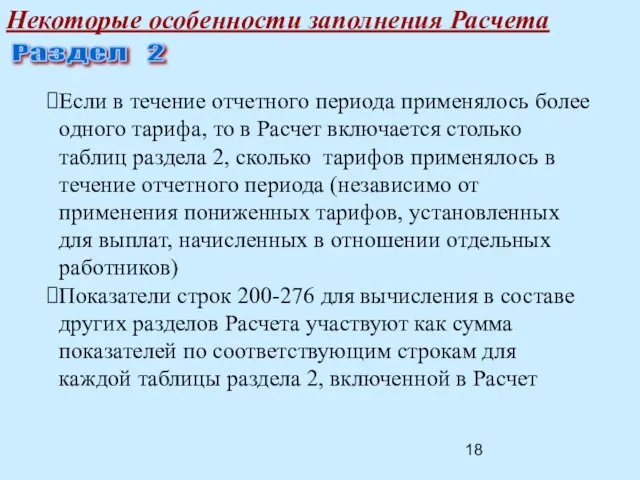 Некоторые особенности заполнения Расчета
Раздел 2

Если в течение отчетного периода применялось более одного тарифа, то в Расчет включается столько таблиц раздела 2, сколько тарифов применялось в течение отчетного периода (независимо от применения пониженных тарифов, установленных для выплат, начисленных в отношении отдельных работников)

Показатели строк 200-276 для вычисления в составе других разделов Расчета участвуют как сумма показателей по соответствующим строкам для каждой таблицы раздела 2, включенной в Расчет

18